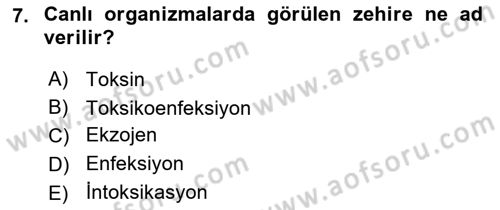 7. Canlı organizmalarda görülen zehire ne ad verilir?

A) Toksin
B) Toksikoenfeksiyon
C) Ekzojen
D) Enfeksiyon
E) İntoksikasyon

www.aofsoru.com www.aofsoru.com www.aofsoru.com www.aofsoru.com